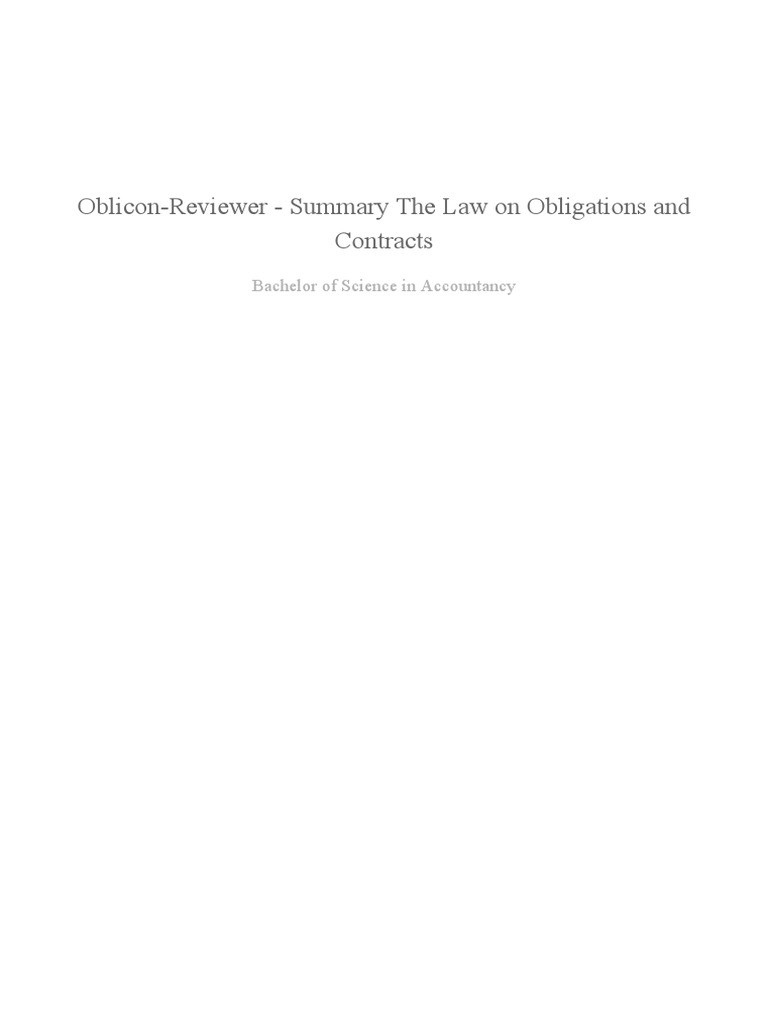 Oblicon-Reviewer - Summary The Law on Obligations and Contracts

Bachelor of Science in Accountancy